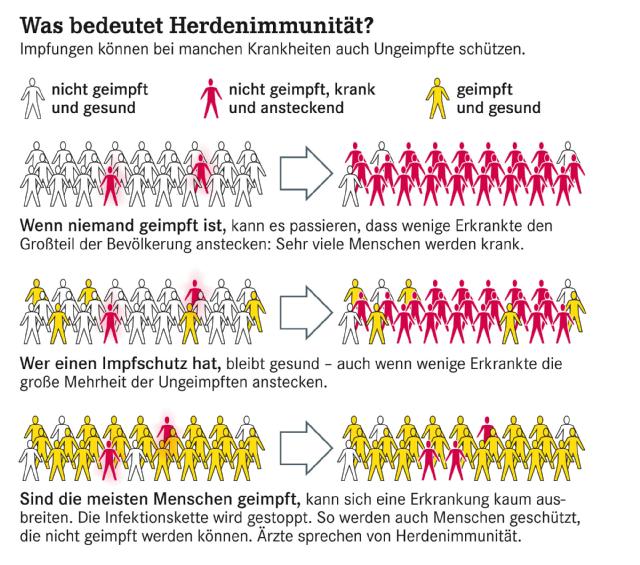 Was bedeutet Herdenimmunität?
Impfungen können bei manchen Krankheiten auch Ungeimpfte schützen.

nicht geimpft und gesund

nicht geimpft, krank und ansteckend

geimpft und gesund

Wenn niemand geimpft ist, kann es passieren, dass wenige Erkrankte den Großteil der Bevölkerung anstecken: Sehr viele Menschen werden krank.

Wer einen Impfschutz hat, bleibt gesund – auch wenn wenige Erkrankte die große Mehrheit der Ungeimpften anstecken.

Sind die meisten Menschen geimpft, kann sich eine Erkrankung kaum ausbreiten. Die Infektionskette wird gestoppt. So werden auch Menschen geschützt, die nicht geimpft werden können. Ärzte sprechen von Herdenimmunität.